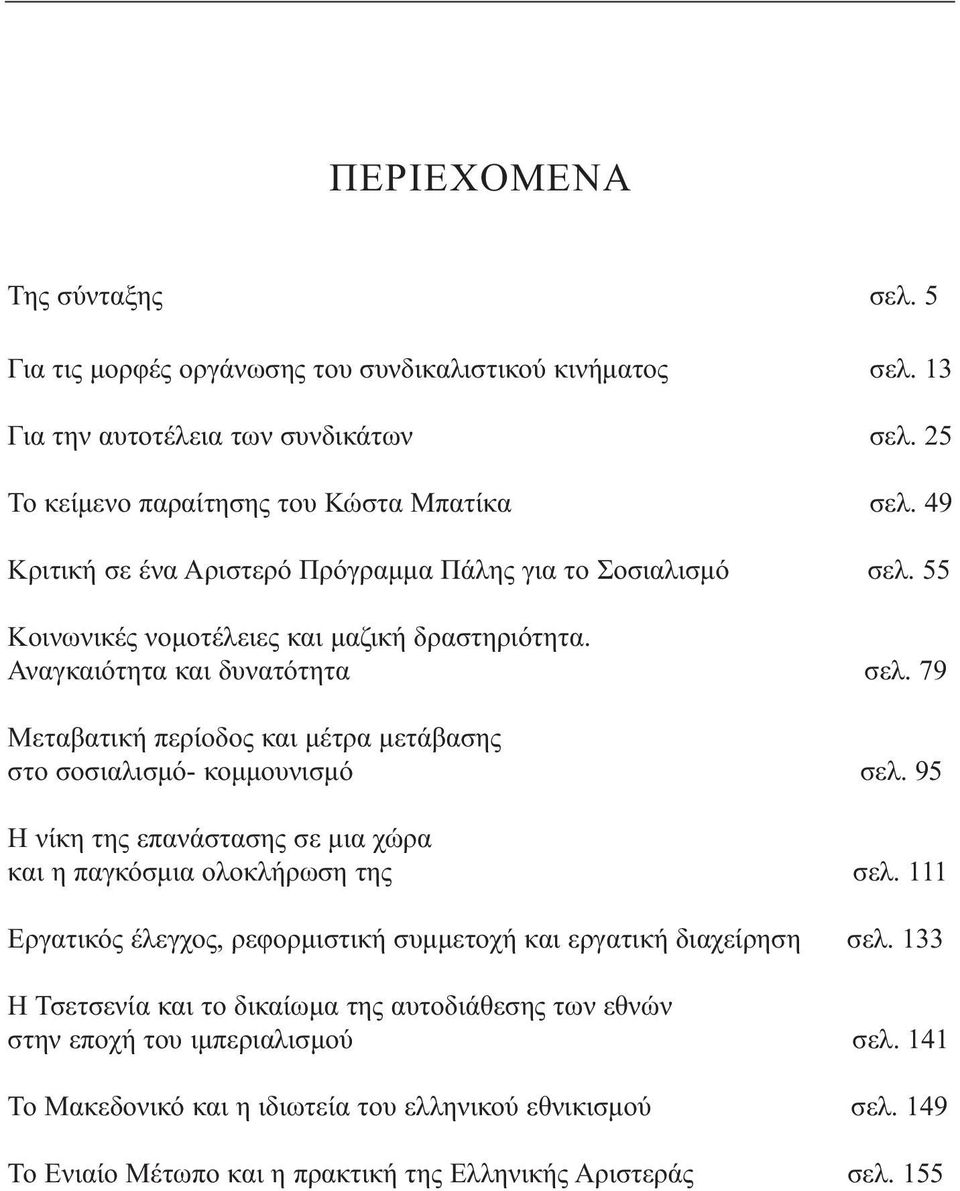 ΠΕΡΙΕΧΟΜΕΝΑ

Της σύνταξης σελ. 5

Για τις μορφές οργάνωσης του συνδικαλιστικού κινήματος σελ. 13

Για την αυτοτέλεια των συνδικάτων σελ. 25

Το κείμενο παραίτησης του Κώστα Μπατίκα σελ. 49

Κριτική σε ένα Αριστερό Πρόγραμμα Πάλης για το Σοσιαλισμό σελ. 55

Κοινωνικές νομοτέλειες και μαζική δραστηριότητα. Αναγκαιότητα και δυνατότητα σελ. 79

Μεταβατική περίοδος και μέτρα μετάβασης στο σοσιαλισμό- κομμουνισμό σελ. 95

Η νίκη της επανάστασης σε μια χώρα και η παγκόσμια ολοκλήρωση της σελ. 111

Εργατικός έλεγχος, ρεφορμιστική συμμετοχή και εργατική διαχείρηση σελ. 133

Η Τσετσενία και το δικαίωμα της αυτοδιάθεσης των εθνών στην εποχή του ιμπεριαλισμού σελ. 141

Το Μακεδονικό και η ιδιωτεία του ελληνικού εθνικισμού σελ. 149

Το Ενιαίο Μέτωπο και η πρακτική της Ελληνικής Αριστεράς σελ. 155